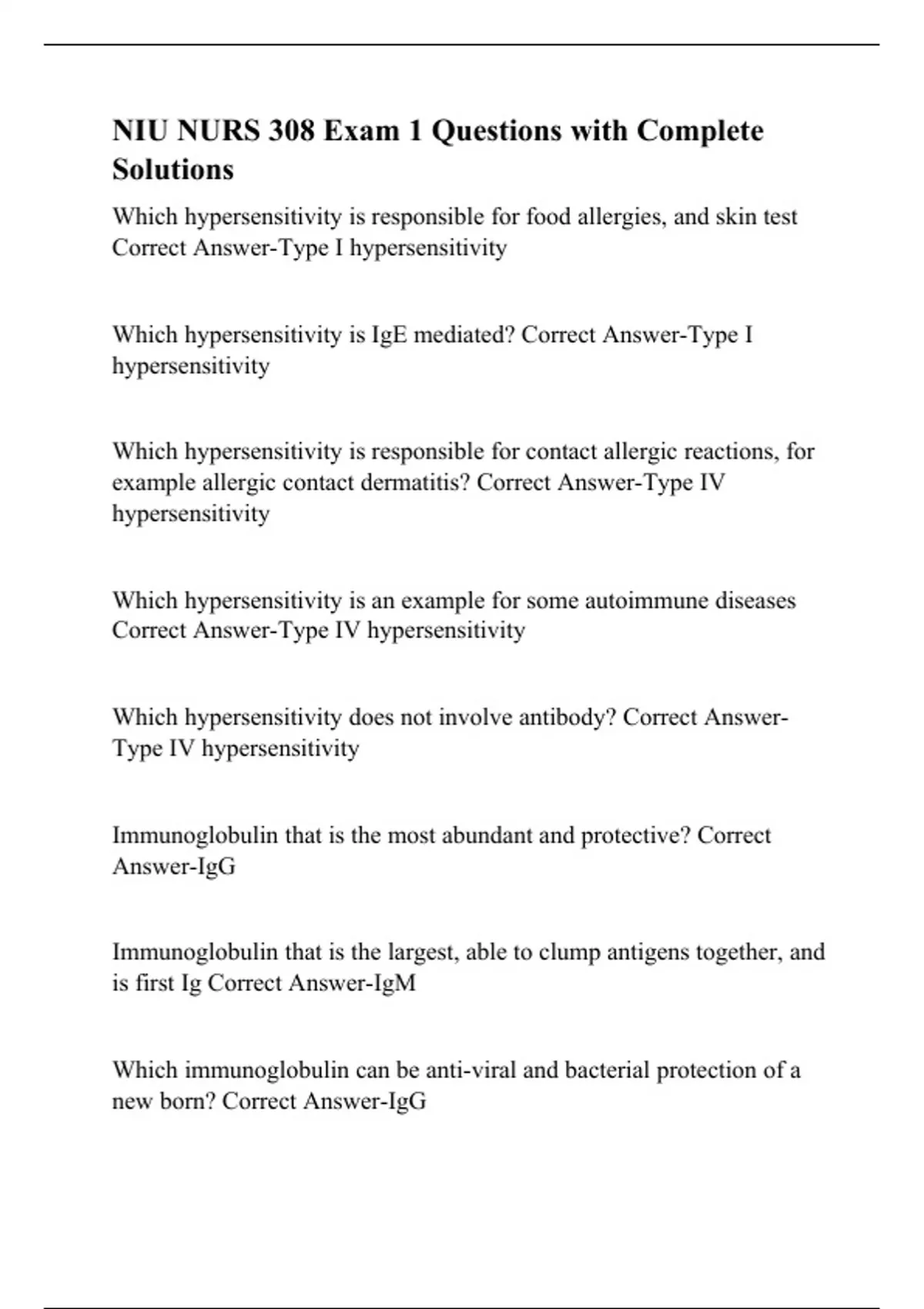 NIU NURS 308 Exam 1 Questions with Complete Solutions

Which hypersensitivity is responsible for food allergies, and skin test Correct Answer-Type I hypersensitivity

Which hypersensitivity is IgE mediated? Correct Answer-Type I hypersensitivity

Which hypersensitivity is responsible for contact allergic reactions, for example allergic contact dermatitis? Correct Answer-Type IV hypersensitivity

Which hypersensitivity is an example for some autoimmune diseases Correct Answer-Type IV hypersensitivity

Which hypersensitivity does not involve antibody? Correct Answer-Type IV hypersensitivity

Immunoglobulin that is the most abundant and protective? Correct Answer-IgG

Immunoglobulin that is the largest, able to clump antigens together, and is first Ig Correct Answer-IgM

Which immunoglobulin can be anti-viral and bacterial protection of a new born? Correct Answer-IgG